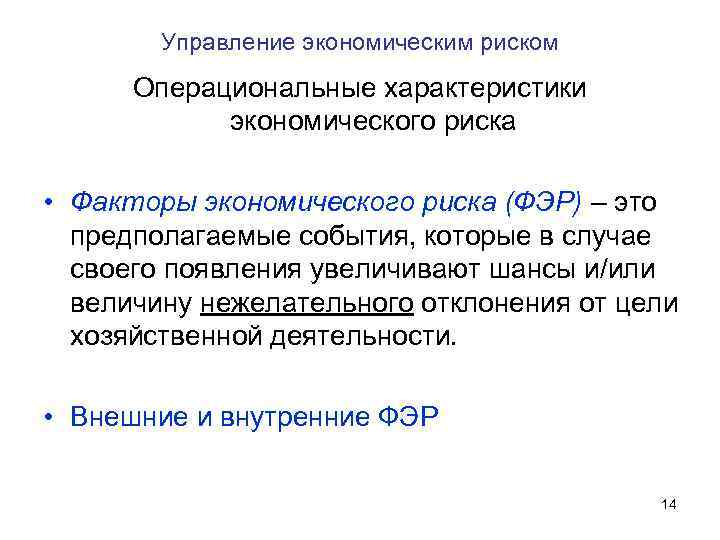 Управление экономическим риском

Операциональные характеристики экономического риска

• Факторы экономического риска (ФЭР) – это предполагаемые события, которые в случае своего появления увеличивают шансы и/или величину нежелательного отклонения от цели хозяйственной деятельности.

• Внешние и внутренние ФЭР

14